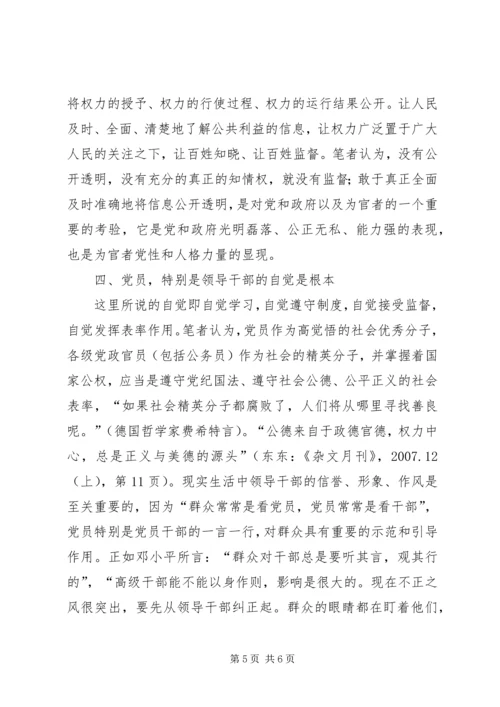 将权力的授予、权力的行使过程、权力的运行结果公开。让人民及时、全面、清楚地了解公共利益的信息，让权力广泛置于广大人民的关注之下，让百姓知晓、让百姓监督。笔者认为，没有公开透明，没有充分的真正的知情权，就没有监督；敢于真正全面及时准确地将信息公开透明，是对党和政府以及为官者的一个重要的考验，它是党和政府光明磊落、公正无私、能力强的表现，也是为官者党性和人格力量的显现。

四、党员，特别是领导干部的自觉是根本

这里所说的自觉即自觉学习，自觉遵守制度，自觉接受监督，自觉发挥表率作用。笔者认为，党员作为高觉悟的社会优秀分子，各级党政官员（包括公务员）作为社会的精英分子，并掌握着国家公权，应当是遵守党纪国法、遵守社会公德、公平正义的社会表率，“如果社会精英分子都腐败了，人们将从哪里寻找善良呢。”（德国哲学家费希特言）。“公德来自于政德官德，权力中心，总是正义与美德的源头”（东东：《杂文月刊》，2007.12（上），第11页）。现实生活中领导干部的信誉、形象、作风是至关重要的，因为“群众常常是看党员，党员常常是看干部”，党员特别是党员干部的一言一行，对群众具有重要的示范和引导作用。正如邓小平所言：“群众对干部总是要听其言，观其行的”，“高级干部能不能以身作则，影响是很大的。现在不正之风很突出，要先从领导干部纠正起。群众的眼睛都在盯着他们，

第5页 共6页